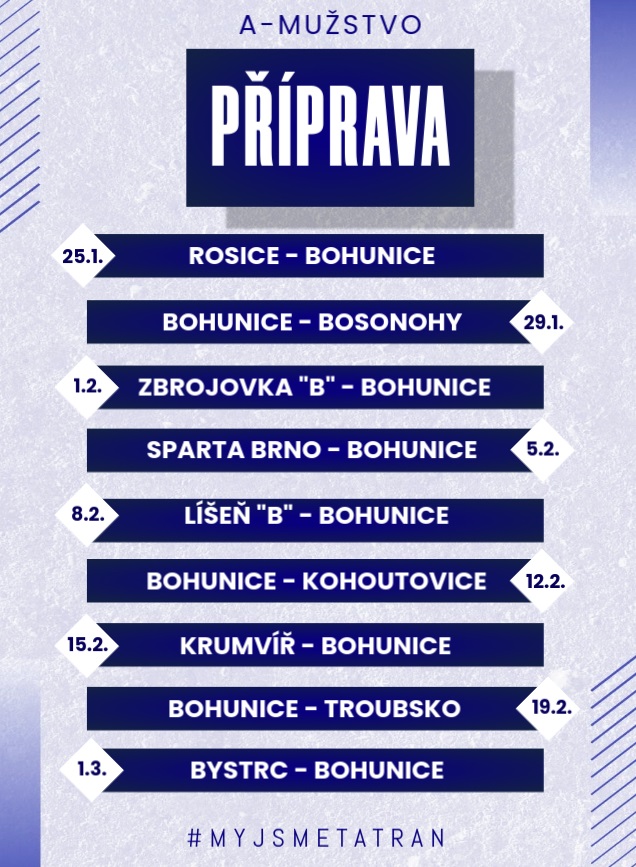 A-MUŽSTVO

PŘÍPRAVA

25.1. ROSICE - BOHUNICE

BOHUNICE - BOSONOHY 29.1.

1.2. ZBROJOVKA "B" - BOHUNICE

SPARTA BRNO - BOHUNICE 5.2.

8.2. LÍŠEŇ "B" - BOHUNICE

BOHUNICE - KOHOUTOVICE 12.2.

15.2. KRUMVÍŘ - BOHUNICE

BOHUNICE - TROUBSKO 19.2.

1.3. BYSTRC - BOHUNICE

#MYJSMETATRAN